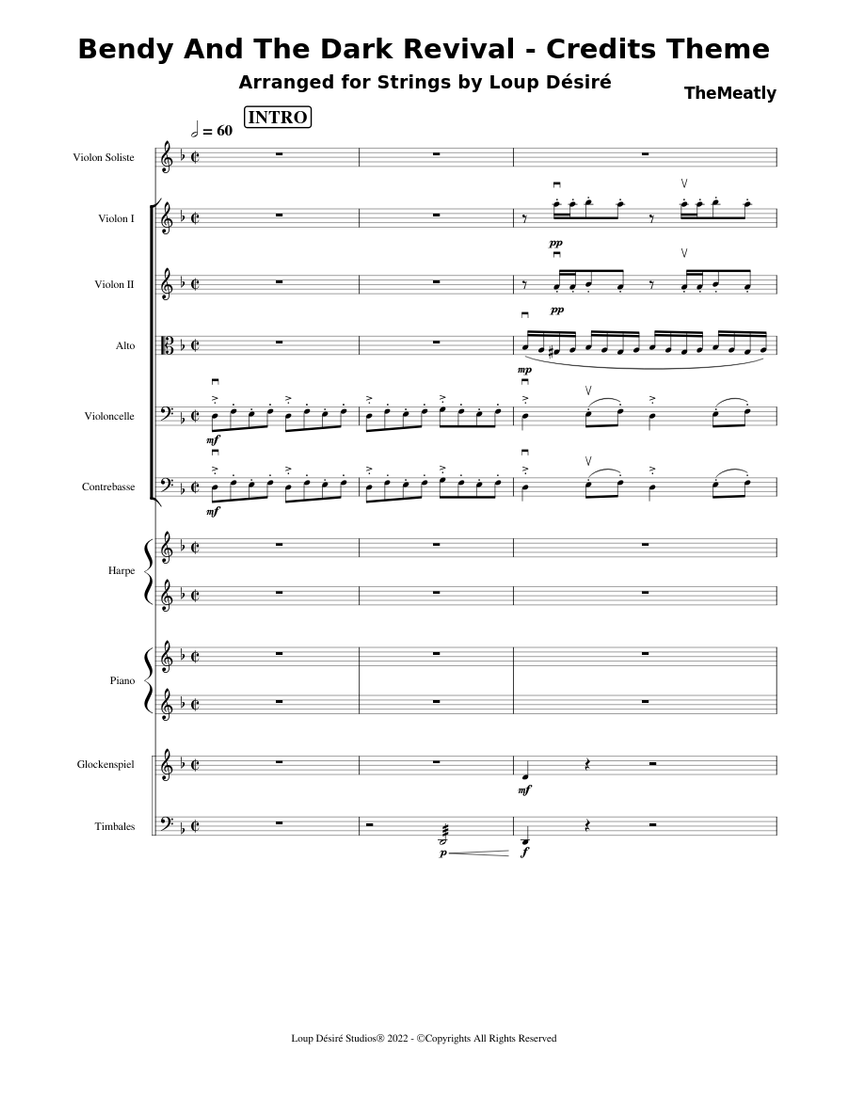 Bendy And The Dark Revival - Credits Theme

Arranged for Strings by Loup Désiré

TheMeatly

= 60

INTRO

Violon Soliste

Violon I

Violon II

Alto

Violoncelle

Contrebasse

Harpe

Piano

Glockenspiel

Timbales

pp

pp

mp

mf

mf

mf

p

f

Loup Désiré Studios® 2022 - ©Copyrights All Rights Reserved